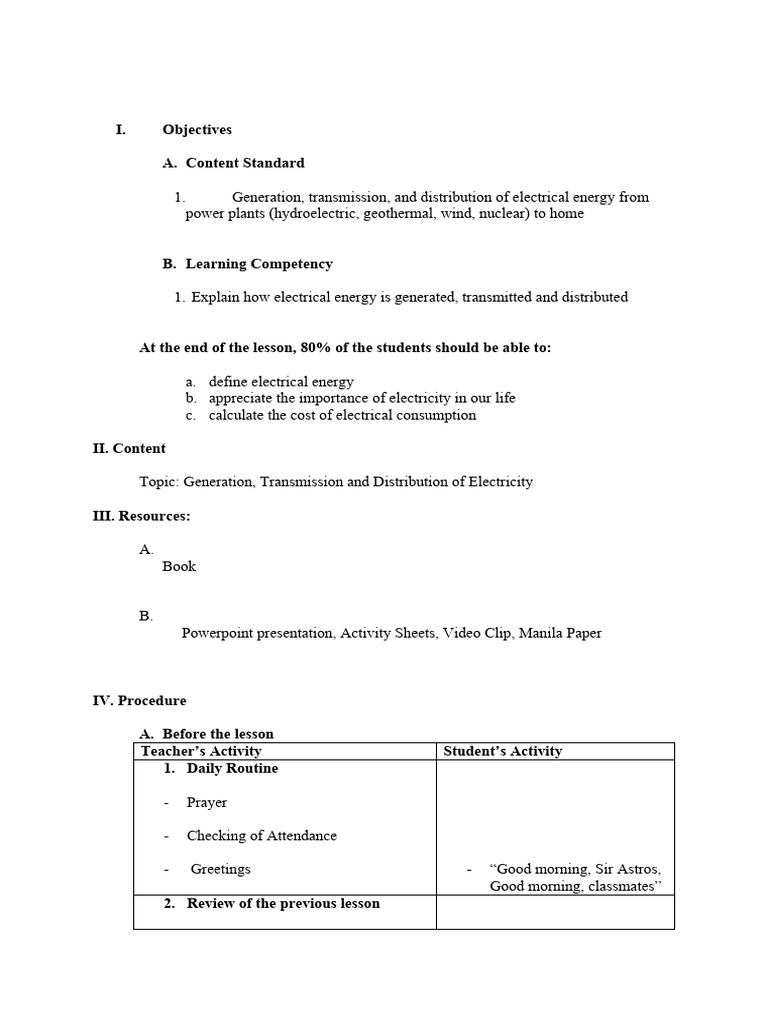 I. Objectives

A. Content Standard

1. Generation, transmission, and distribution of electrical energy from power plants (hydroelectric, geothermal, wind, nuclear) to home

B. Learning Competency

1. Explain how electrical energy is generated, transmitted and distributed

At the end of the lesson, 80% of the students should be able to:

a. define electrical energy
b. appreciate the importance of electricity in our life
c. calculate the cost of electrical consumption

II. Content

Topic: Generation, Transmission and Distribution of Electricity

III. Resources:

A.
Book

B.
Powerpoint presentation, Activity Sheets, Video Clip, Manila Paper

IV. Procedure

A. Before the lesson

| Teacher's Activity | Student's Activity |
|---|---|
| 1. Daily Routine<br><br>- Prayer<br><br>- Checking of Attendance<br><br>- Greetings | - "Good morning, Sir Astros, Good morning, classmates" |
| 2. Review of the previous lesson | |